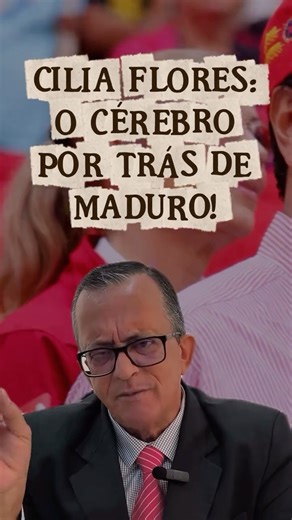 CILIA FLORES: O CÉREBRO POR TRÁS DE MADURO!